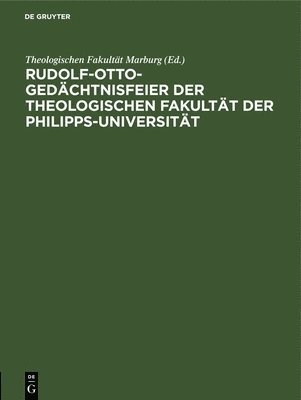 DE GRUYTER

Theologischen Fakultät Marburg (Ed.)

RUDOLF-OTTO-GEDÄCHTNISFEIER DER THEOLOGISCHEN FAKULTÄT DER PHILIPPS-UNIVERSITÄT

DE G